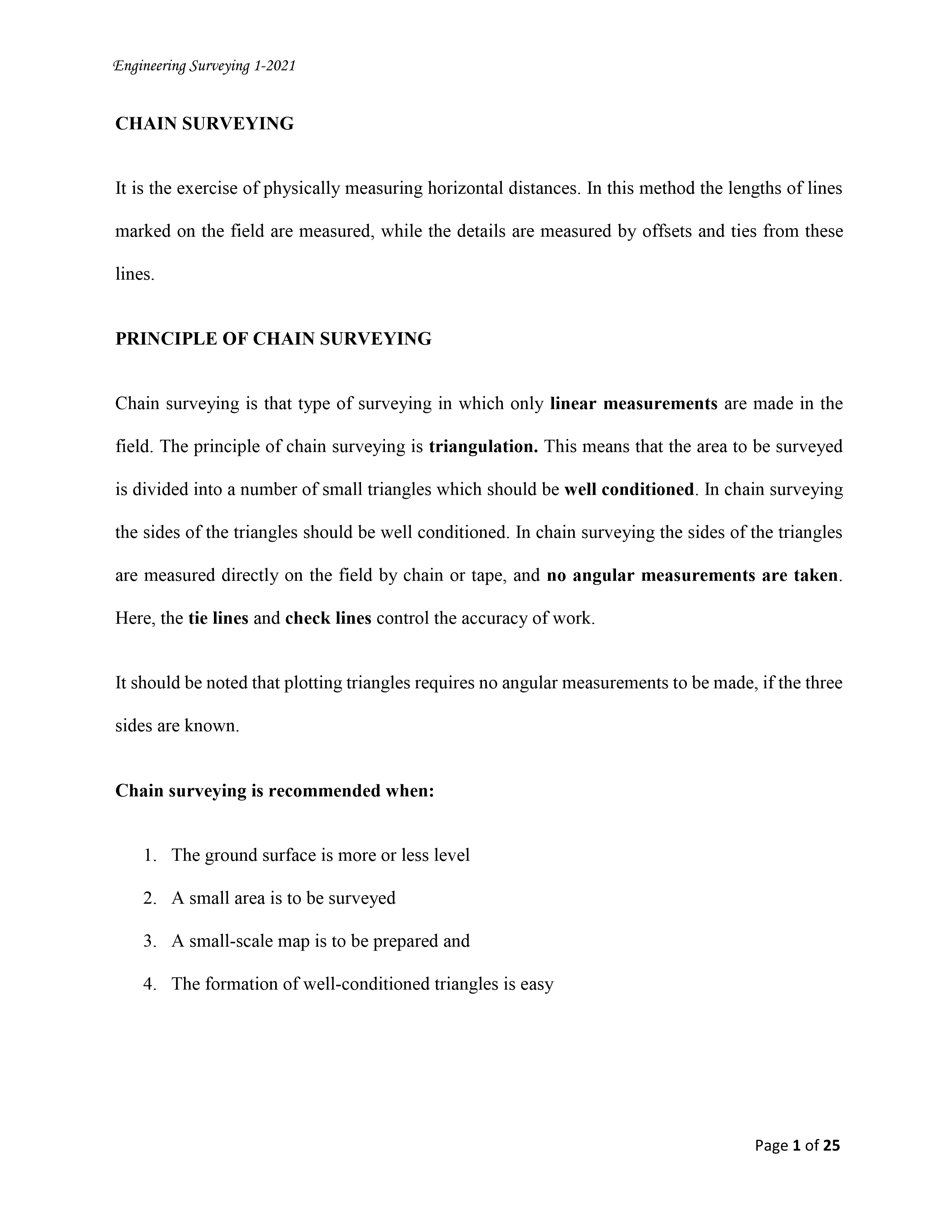 Engineering Surveying 1-2021

CHAIN SURVEYING

It is the exercise of physically measuring horizontal distances. In this method the lengths of lines marked on the field are measured, while the details are measured by offsets and ties from these lines.

PRINCIPLE OF CHAIN SURVEYING

Chain surveying is that type of surveying in which only linear measurements are made in the field. The principle of chain surveying is triangulation. This means that the area to be surveyed is divided into a number of small triangles which should be well conditioned. In chain surveying the sides of the triangles should be well conditioned. In chain surveying the sides of the triangles are measured directly on the field by chain or tape, and no angular measurements are taken. Here, the tie lines and check lines control the accuracy of work.

It should be noted that plotting triangles requires no angular measurements to be made, if the three sides are known.

Chain surveying is recommended when:

1. The ground surface is more or less level
2. A small area is to be surveyed
3. A small-scale map is to be prepared and
4. The formation of well-conditioned triangles is easy

Page 1 of 25